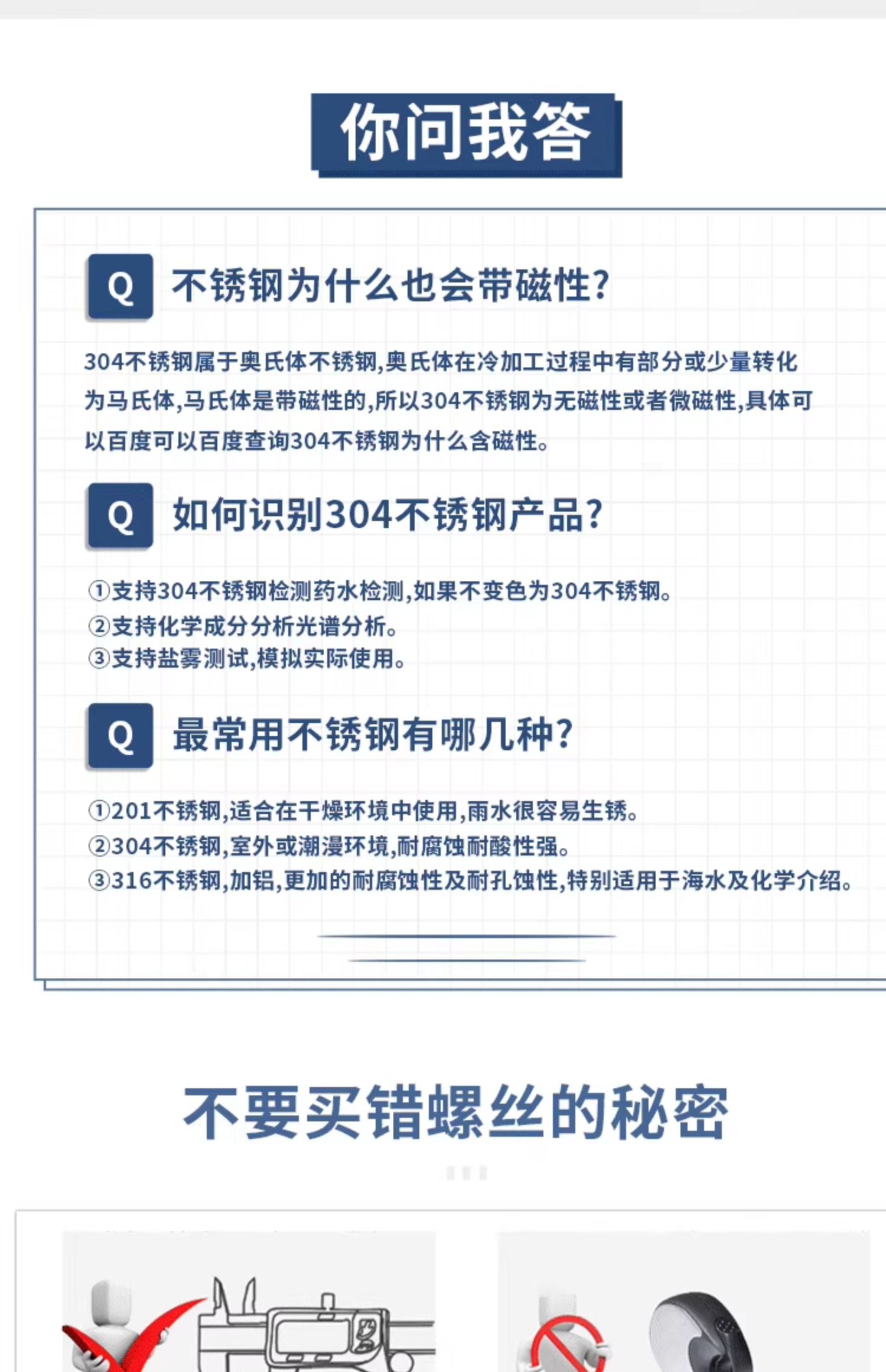 你问我答

Q 不锈钢为什么也会带磁性?

304不锈钢属于奥氏体不锈钢,奥氏体在冷加工过程中有部分或少量转化为马氏体,马氏体是带磁性的,所以304不锈钢为无磁性或者微磁性,具体可以百度可以百度查询304不锈钢为什么含磁性。

Q 如何识别304不锈钢产品?

①支持304不锈钢检测药水检测,如果不变色为304不锈钢。
②支持化学成分分析光谱分析。
③支持盐雾测试,模拟实际使用。

Q 最常用不锈钢有哪几种?

①201不锈钢,适合在干燥环境中使用,雨水很容易生锈。
②304不锈钢,室外或潮漫环境,耐腐蚀耐酸性强。
③316不锈钢,加铝,更加的耐腐蚀性及耐孔蚀性,特别适用于海水及化学介绍。

不要买错螺丝的秘密